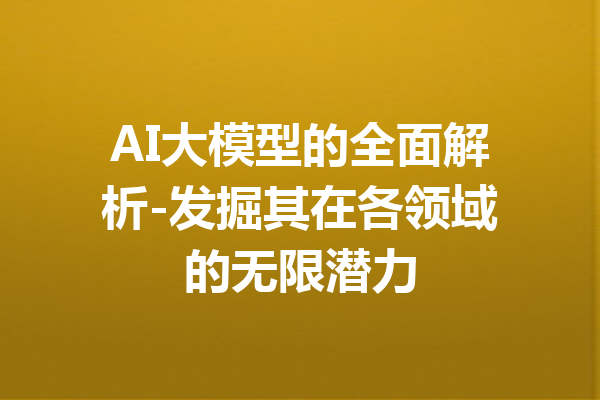 AI大模型的全面解析-发掘其在各领域的无限潜力